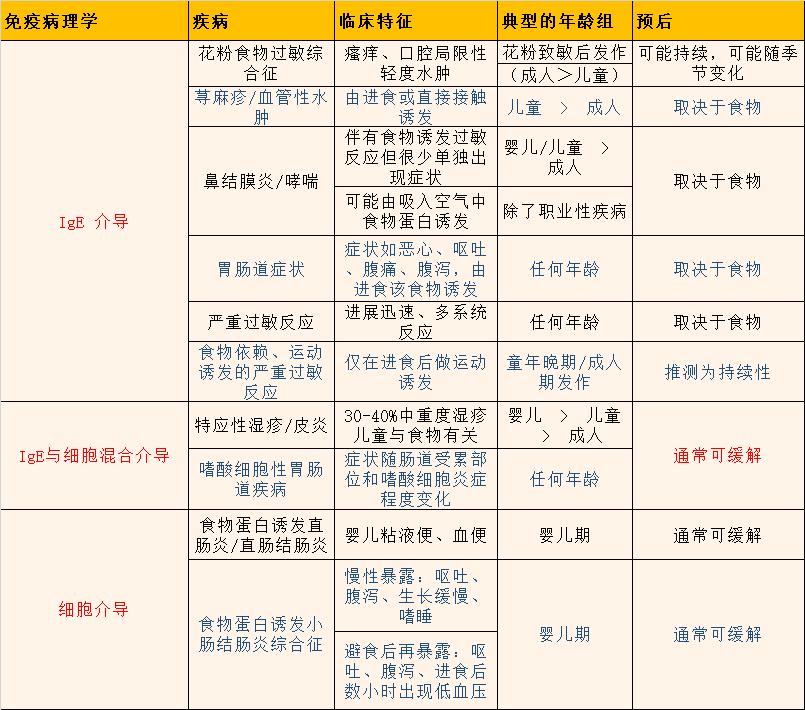 | 免疫病理学 | 疾病 | 临床特征 | 典型的年龄组 | 预后 |
|---|---|---|---|---|
| IgE 介导 | 花粉食物过敏综合征 | 瘙痒、口腔局限性轻度水肿 | 花粉致敏后发作（成人＞儿童） | 可能持续，可能随季节变化 |
| | 荨麻疹/血管性水肿 | 由进食或直接接触诱发 | 儿童 ＞ 成人 | 取决于食物 |
| | 鼻结膜炎/哮喘 | 伴有食物诱发过敏反应但很少单独出现症状 | 婴儿/儿童 ＞ 成人 | 取决于食物 |
| | | 可能由吸入空气中食物蛋白诱发 | 除了职业性疾病 | |
| | 胃肠道症状 | 症状如恶心、呕吐、腹痛、腹泻，由进食该食物诱发 | 任何年龄 | 取决于食物 |
| | 严重过敏反应 | 进展迅速、多系统反应 | 任何年龄 | 取决于食物 |
| | 食物依赖、运动诱发的严重过敏反应 | 仅在进食后做运动诱发 | 童年晚期/成人期发作 | 推测为持续性 |
| IgE与细胞混合介导 | 特应性湿疹/皮炎 | 30-40%中重度湿疹儿童与食物有关 | 婴儿 ＞ 儿童 ＞ 成人 | 通常可缓解 |
| | 嗜酸细胞性胃肠道疾病 | 症状随肠道受累部位和嗜酸细胞炎症程度变化 | 任何年龄 | |
| 细胞介导 | 食物蛋白诱发直肠炎/直肠结肠炎 | 婴儿粘液便、血便 | 婴儿期 | 通常可缓解 |
| | 食物蛋白诱发小肠结肠炎综合征 | 慢性暴露：呕吐、腹泻、生长缓慢、嗜睡 | 婴儿期 | 通常可缓解 |
| | | 避食后再暴露：呕吐、腹泻、进食后数小时出现低血压 | | |